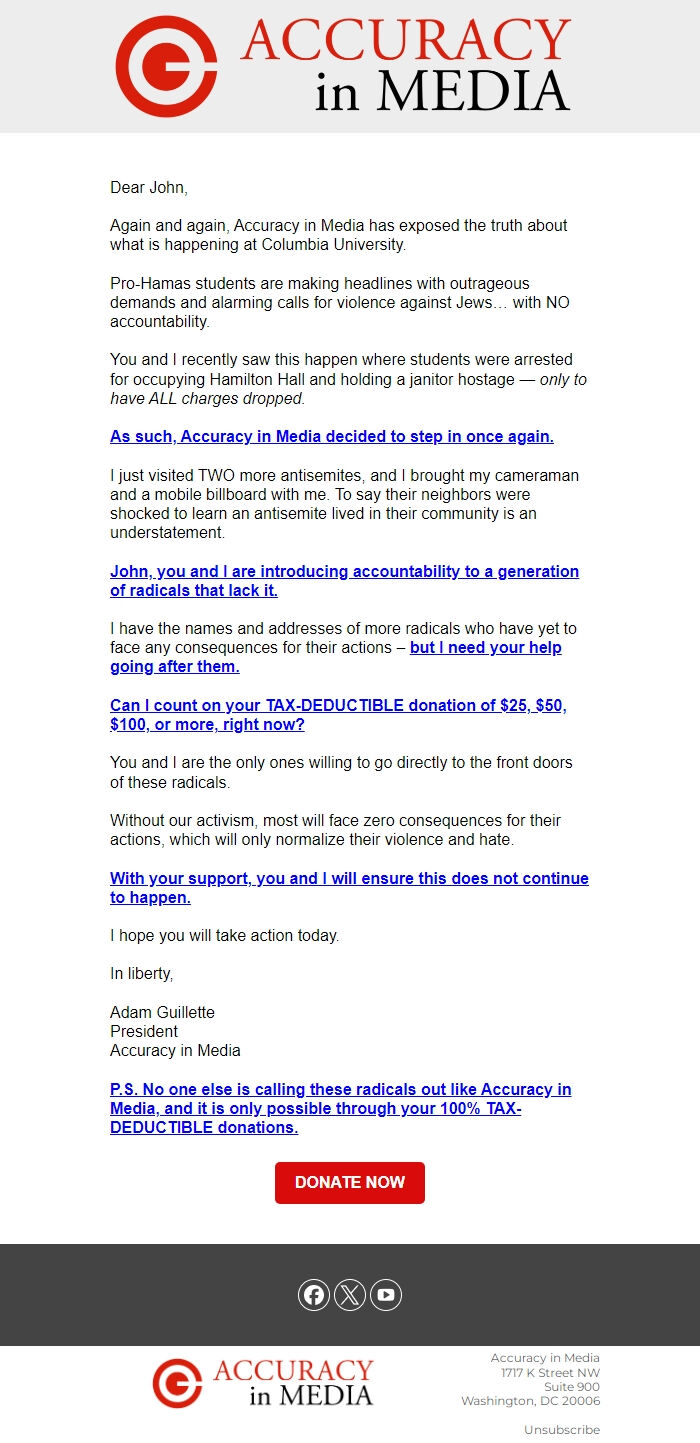 ACCURACY in MEDIA

Dear John,

Again and again, Accuracy in Media has exposed the truth about what is happening at Columbia University.

Pro-Hamas students are making headlines with outrageous demands and alarming calls for violence against Jews… with NO accountability.

You and I recently saw this happen where students were arrested for occupying Hamilton Hall and holding a janitor hostage — only to have ALL charges dropped.

As such, Accuracy in Media decided to step in once again.

I just visited TWO more antisemites, and I brought my cameraman and a mobile billboard with me. To say their neighbors were shocked to learn an antisemite lived in their community is an understatement.

John, you and I are introducing accountability to a generation of radicals that lack it.

I have the names and addresses of more radicals who have yet to face any consequences for their actions – but I need your help going after them.

Can I count on your TAX-DEDUCTIBLE donation of $25, $50, $100, or more, right now?

You and I are the only ones willing to go directly to the front doors of these radicals.

Without our activism, most will face zero consequences for their actions, which will only normalize their violence and hate.

With your support, you and I will ensure this does not continue to happen.

I hope you will take action today.

In liberty,

Adam Guillette
President
Accuracy in Media

P.S. No one else is calling these radicals out like Accuracy in Media, and it is only possible through your 100% TAX-DEDUCTIBLE donations.

DONATE NOW

ACCURACY in MEDIA

Accuracy in Media
1717 K Street NW
Suite 900
Washington, DC 20006

Unsubscribe